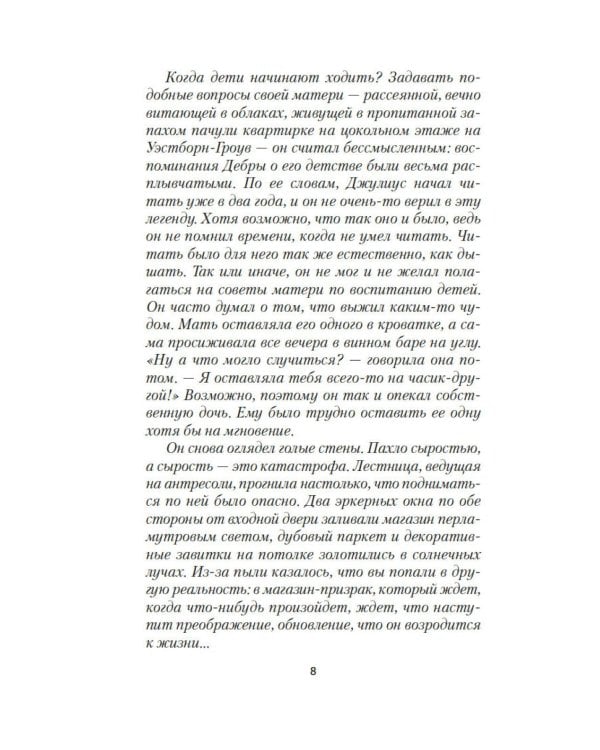 Когда дети начинают ходить? Задавать подобные вопросы своей матери — рассеянной, вечно витающей в облаках, живущей в пропитанной запахом пачули квартирке на цокольном этаже на Уэстборн-Гроув — он считал бессмысленным: воспоминания Дебры о его детстве были весьма расплывчатыми. По ее словам, Джулиус начал читать уже в два года, и он не очень-то верил в эту легенду. Хотя возможно, что так оно и было, ведь он не помнил времени, когда не умел читать. Читать было для него так же естественно, как дышать. Так или иначе, он не мог и не желал полагаться на советы матери по воспитанию детей. Он часто думал о том, что выжил каким-то чудом. Мать оставляла его одного в кроватке, а сама просиживала все вечера в винном баре на углу. «Ну а что могло случиться? — говорила она потом. — Я оставляла тебя всего-то на часик-другой!» Возможно, поэтому он так и опекал собственную дочь. Ему было трудно оставить ее одну хотя бы на мгновение.

Он снова оглядел голые стены. Пахло сыростью, а сырость — это катастрофа. Лестница, ведущая на антресоли, прогнила настолько, что подниматься по ней было опасно. Два эркерных окна по обе стороны от входной двери заливали магазин перламутровым светом, дубовый паркет и декоративные завитки на потолке золотились в солнечных лучах. Из-за пыли казалось, что вы попали в другую реальность: в магазин-призрак, который ждет, когда что-нибудь произойдет, ждет, что наступит преображение, обновление, что он возродится к жизни...

8